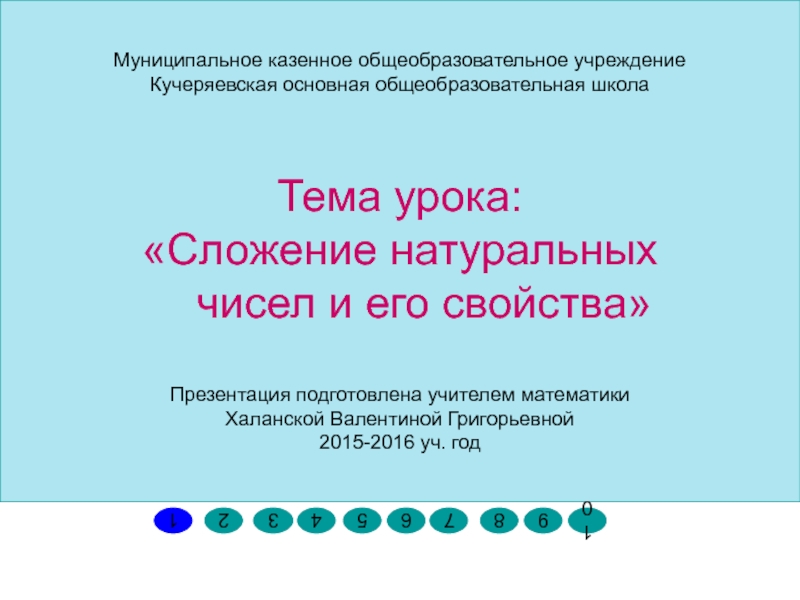 Муниципальное казенное общеобразовательное учреждение
Кучеряевская основная общеобразовательная школа

Тема урока:
«Сложение натуральных чисел и его свойства»

Презентация подготовлена учителем математики
Халанской Валентиной Григорьевной
2015-2016 уч. год

1 2 3 4 5 6 7 8 9 10